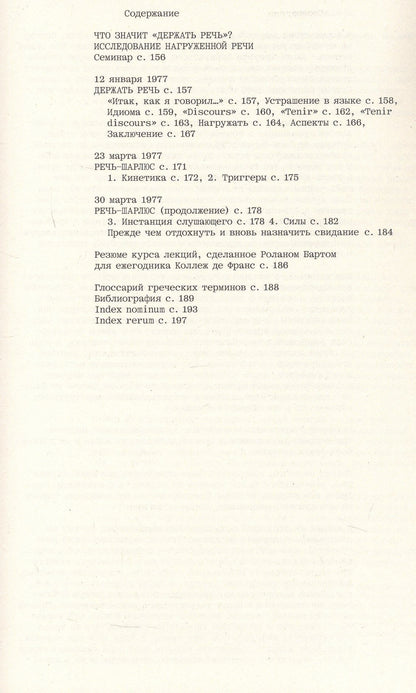 Содержание

ЧТО ЗНАЧИТ «ДЕРЖАТЬ РЕЧЬ»?
ИССЛЕДОВАНИЕ НАГРУЖЕННОЙ РЕЧИ
Семинар с. 156

12 января 1977
ДЕРЖАТЬ РЕЧЬ с. 157
«Итак, как я говорил...» с. 157, Устрашение в языке с. 158, Идиома с. 159, «Discours» с. 160, «Tenir» с. 162, «Tenir discours» с. 163, Нагружать с. 164, Аспекты с. 166, Заключение с. 167

23 марта 1977
РЕЧЬ-ШАРЛЮС с. 171
1. Кинетика с. 172, 2. Триггеры с. 175

30 марта 1977
РЕЧЬ-ШАРЛЮС (продолжение) с. 178
3. Инстанция слушающего с. 178 4. Силы с. 182
Прежде чем отдохнуть и вновь назначить свидание с. 184

Резюме курса лекций, сделанное Роланом Бартом для ежегодника Коллеж де Франс с. 186

Глоссарий греческих терминов с. 188
Библиография с. 189
Index nominum с. 193
Index rerum с. 197